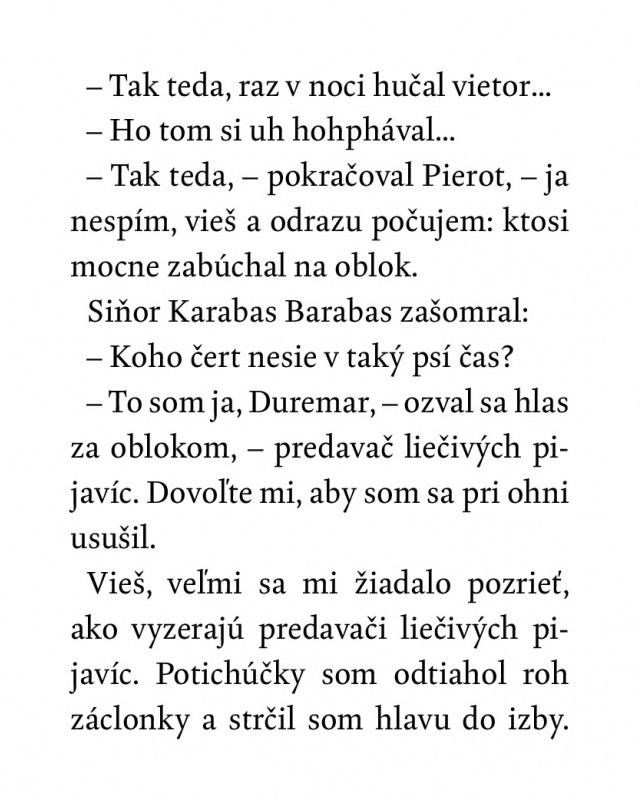 – Tak teda, raz v noci hučal vietor...

– Ho tom si uh hohphával...

– Tak teda, – pokračoval Pierot, – ja nespím, vieš a odrazu počujem: ktosi mocne zabúchal na oblok.

Siňor Karabas Barabas zašomral:

– Koho čert nesie v taký psí čas?

– To som ja, Duremar, – ozval sa hlas za oblokom, – predavač liečivých pijavíc. Dovoľte mi, aby som sa pri ohni usušil.

Vieš, veľmi sa mi žiadalo pozrieť, ako vyzerajú predavači liečivých pijavíc. Potichúčky som odtiahol roh záclonky a strčil som hlavu do izby.